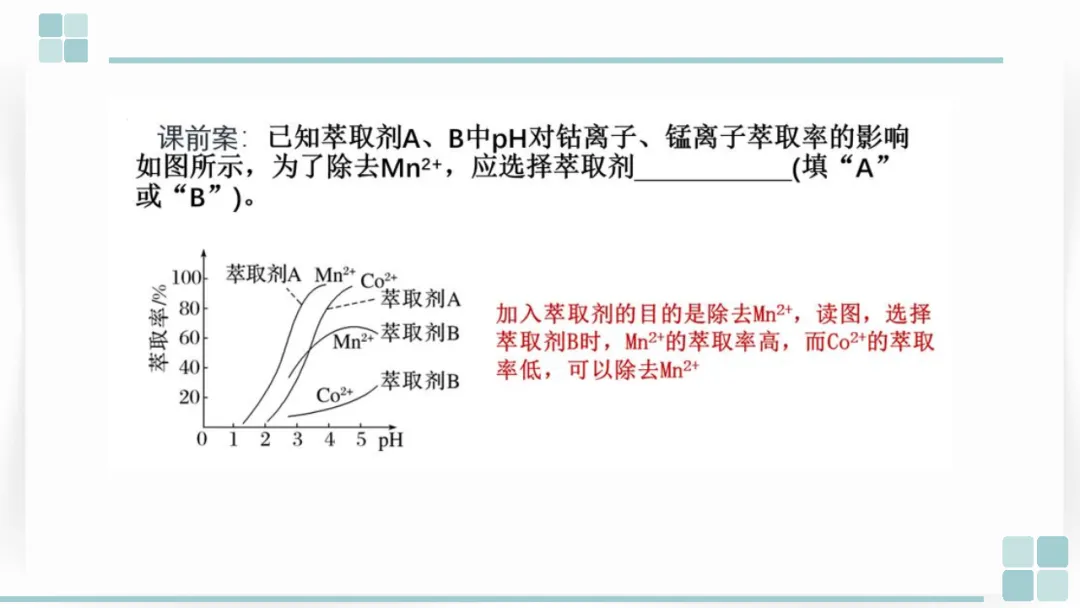 课前案：已知萃取剂A、B中pH对钴离子、锰离子萃取率的影响如图所示，为了除去$Mn^{2+}$，应选择萃取剂____(填“A”或“B”)。

萃取率/%
100
80
60
40
20
0
1
2
3
4
5
pH
萃取剂A
$Mn^{2+}$
$Co^{2+}$
萃取剂A
$Mn^{2+}$
萃取剂B
$Co^{2+}$
萃取剂B

加入萃取剂的目的是除去$Mn^{2+}$，读图，选择萃取剂B时，$Mn^{2+}$的萃取率高，而$Co^{2+}$的萃取率低，可以除去$Mn^{2+}$